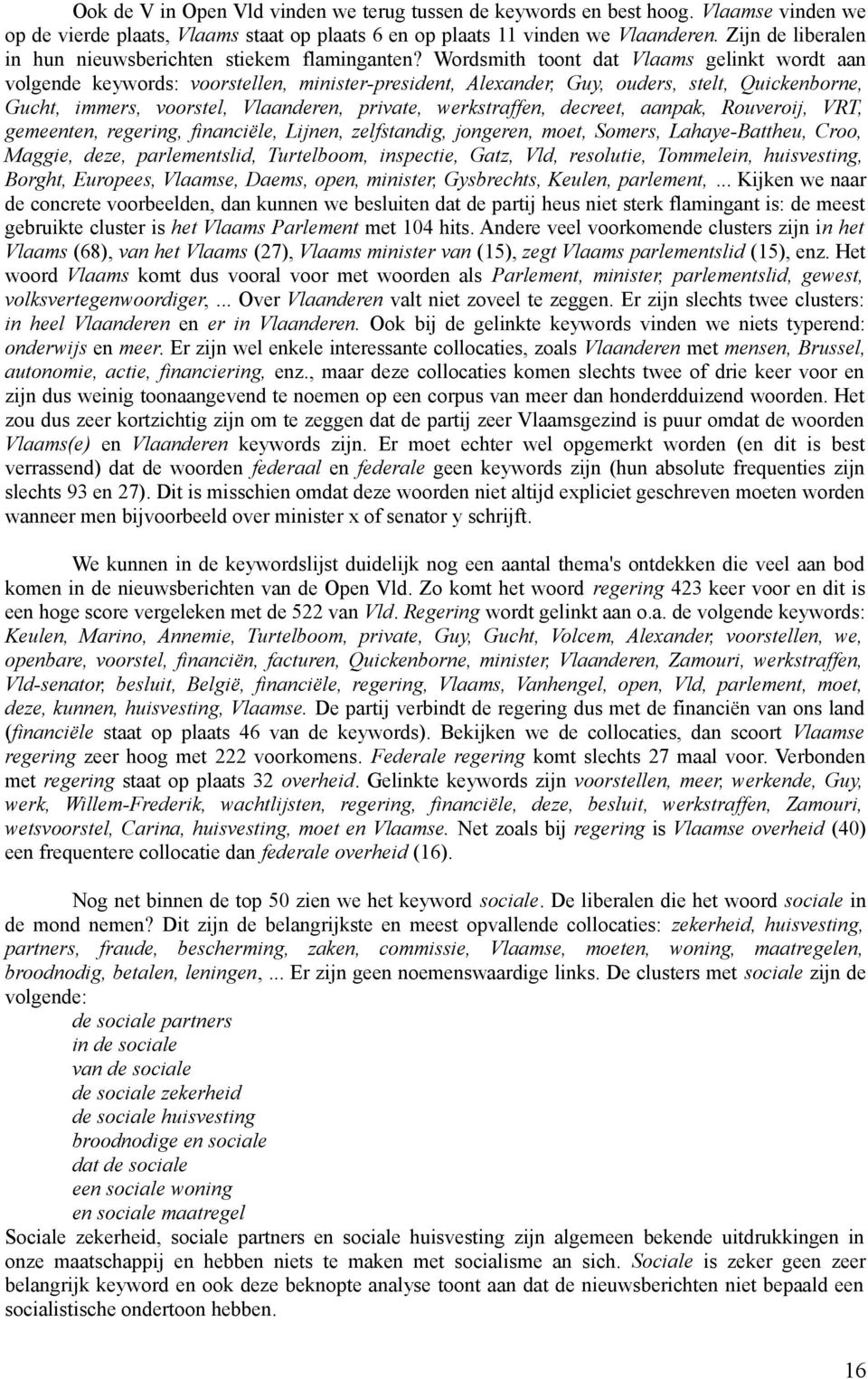 Ook de V in Open Vld vinden we terug tussen de keywords en best hoog. Vlaamse vinden we op de vierde plaats, Vlaams staat op plaats 6 en op plaats 11 vinden we Vlaanderen. Zijn de liberalen in hun nieuwsberichten stiekem flaminganten? Wordsmith toont dat Vlaams gelinkt wordt aan volgende keywords: voorstellen, minister-president, Alexander, Guy, ouders, stelt, Quickenborne, Gucht, immers, voorstel, Vlaanderen, private, werkstraffen, decreet, aanpak, Rouveroij, VRT, gemeenten, regering, financiële, Lijnen, zelfstandig, jongeren, moet, Somers, Lahaye-Battheu, Croo, Maggie, deze, parlementslid, Turtelboom, inspectie, Gatz, Vld, resolutie, Tommelein, huisvesting, Borght, Europees, Vlaamse, Daems, open, minister, Gysbrechts, Keulen, parlement, ... Kijken we naar de concrete voorbeelden, dan kunnen we besluiten dat de partij heus niet sterk flamingant is: de meest gebruikte cluster is het Vlaams Parlement met 104 hits. Andere veel voorkomende clusters zijn in het Vlaams (68), van het Vlaams (27), Vlaams minister van (15), zegt Vlaams parlementslid (15), enz. Het woord Vlaams komt dus vooral voor met woorden als Parlement, minister, parlementslid, gewest, volksvertegenwoordiger, ... Over Vlaanderen valt niet zoveel te zeggen. Er zijn slechts twee clusters: in heel Vlaanderen en er in Vlaanderen. Ook bij de gelinkte keywords vinden we niets typerend: onderwijs en meer. Er zijn wel enkele interessante collocaties, zoals Vlaanderen met mensen, Brussel, autonomie, actie, financiering, enz., maar deze collocaties komen slechts twee of drie keer voor en zijn dus weinig toonaangevend te noemen op een corpus van meer dan honderdduizend woorden. Het zou dus zeer kortzichtig zijn om te zeggen dat de partij zeer Vlaamsgezind is puur omdat de woorden Vlaams(e) en Vlaanderen keywords zijn. Er moet echter wel opgemerkt worden (en dit is best verrassend) dat de woorden federaal en federale geen keywords zijn (hun absolute frequenties zijn slechts 93 en 27). Dit is misschien omdat deze woorden niet altijd expliciet geschreven moeten worden wanneer men bijvoorbeeld over minister x of senator y schrijft.

We kunnen in de keywordslijst duidelijk nog een aantal thema's ontdekken die veel aan bod komen in de nieuwsberichten van de Open Vld. Zo komt het woord regering 423 keer voor en dit is een hoge score vergeleken met de 522 van Vld. Regering wordt gelinkt aan o.a. de volgende keywords: Keulen, Marino, Annemie, Turtelboom, private, Guy, Gucht, Volcem, Alexander, voorstellen, we, openbare, voorstel, financiën, facturen, Quickenborne, minister, Vlaanderen, Zamouri, werkstraffen, Vld-senator, besluit, België, financiële, regering, Vlaams, Vanhengel, open, Vld, parlement, moet, deze, kunnen, huisvesting, Vlaamse. De partij verbindt de regering dus met de financiën van ons land (financiële staat op plaats 46 van de keywords). Bekijken we de collocaties, dan scoort Vlaamse regering zeer hoog met 222 voorkomens. Federale regering komt slechts 27 maal voor. Verbonden met regering staat op plaats 32 overheid. Gelinkte keywords zijn voorstellen, meer, werkende, Guy, werk, Willem-Frederik, wachtlijsten, regering, financiële, deze, besluit, werkstraffen, Zamouri, wetsvoorstel, Carina, huisvesting, moet en Vlaamse. Net zoals bij regering is Vlaamse overheid (40) een frequentere collocatie dan federale overheid (16).

Nog net binnen de top 50 zien we het keyword sociale. De liberalen die het woord sociale in de mond nemen? Dit zijn de belangrijkste en meest opvallende collocaties: zekerheid, huisvesting, partners, fraude, bescherming, zaken, commissie, Vlaamse, moeten, woning, maatregelen, broodnodig, betalen, leningen, ... Er zijn geen noemenswaardige links. De clusters met sociale zijn de volgende:
de sociale partners
in de sociale
van de sociale
de sociale zekerheid
de sociale huisvesting
broodnodige en sociale
dat de sociale
een sociale woning
en sociale maatregel
Sociale zekerheid, sociale partners en sociale huisvesting zijn algemeen bekende uitdrukkingen in onze maatschappij en hebben niets te maken met socialisme an sich. Sociale is zeker geen zeer belangrijk keyword en ook deze beknopte analyse toont aan dat de nieuwsberichten niet bepaald een socialistische ondertoon hebben.

16